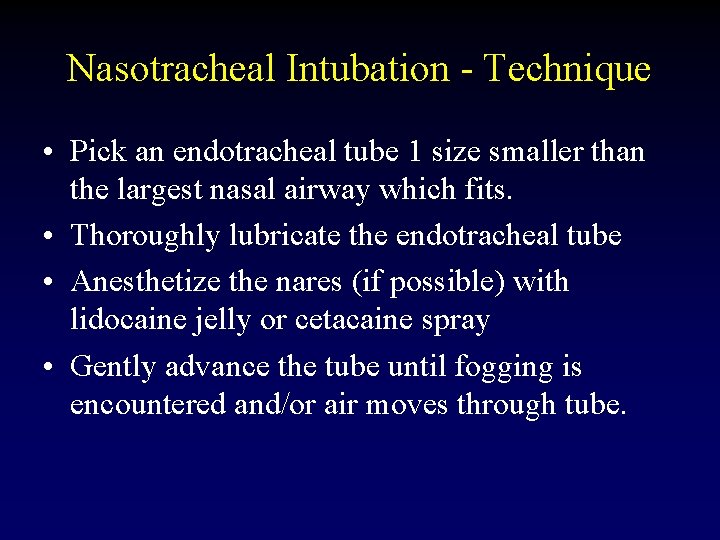 Nasotracheal Intubation - Technique

• Pick an endotracheal tube 1 size smaller than the largest nasal airway which fits.
• Thoroughly lubricate the endotracheal tube
• Anesthetize the nares (if possible) with lidocaine jelly or cetacaine spray
• Gently advance the tube until fogging is encountered and/or air moves through tube.